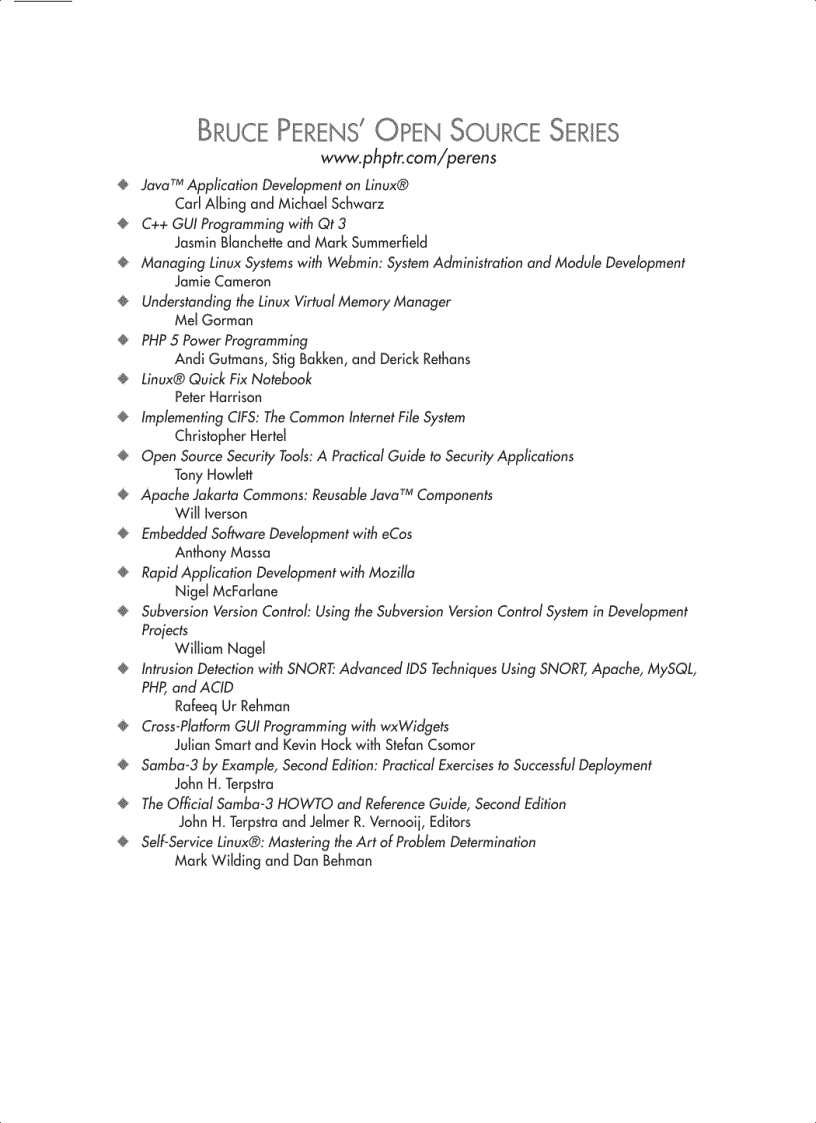 BRUCE PERENS' OPEN SOURCE SERIES
www.phptr.com/perens

◆ Java™ Application Development on Linux®
Carl Albing and Michael Schwarz
◆ C++ GUI Programming with Qt 3
Jasmin Blanchette and Mark Summerfield
◆ Managing Linux Systems with Webmin: System Administration and Module Development
Jamie Cameron
◆ Understanding the Linux Virtual Memory Manager
Mel Gorman
◆ PHP 5 Power Programming
Andi Gutmans, Stig Bakken, and Derick Rethans
◆ Linux® Quick Fix Notebook
Peter Harrison
◆ Implementing CIFS: The Common Internet File System
Christopher Hertel
◆ Open Source Security Tools: A Practical Guide to Security Applications
Tony Howlett
◆ Apache Jakarta Commons: Reusable Java™ Components
Will Iverson
◆ Embedded Software Development with eCos
Anthony Massa
◆ Rapid Application Development with Mozilla
Nigel McFarlane
◆ Subversion Version Control: Using the Subversion Version Control System in Development Projects
William Nagel
◆ Intrusion Detection with SNORT: Advanced IDS Techniques Using SNORT, Apache, MySQL, PHP, and ACID
Rafeeq Ur Rehman
◆ Cross-Platform GUI Programming with wxWidgets
Julian Smart and Kevin Hock with Stefan Csomor
◆ Samba-3 by Example, Second Edition: Practical Exercises to Successful Deployment
John H. Terpstra
◆ The Official Samba-3 HOWTO and Reference Guide, Second Edition
John H. Terpstra and Jelmer R. Vernooij, Editors
◆ Self-Service Linux®: Mastering the Art of Problem Determination
Mark Wilding and Dan Behman